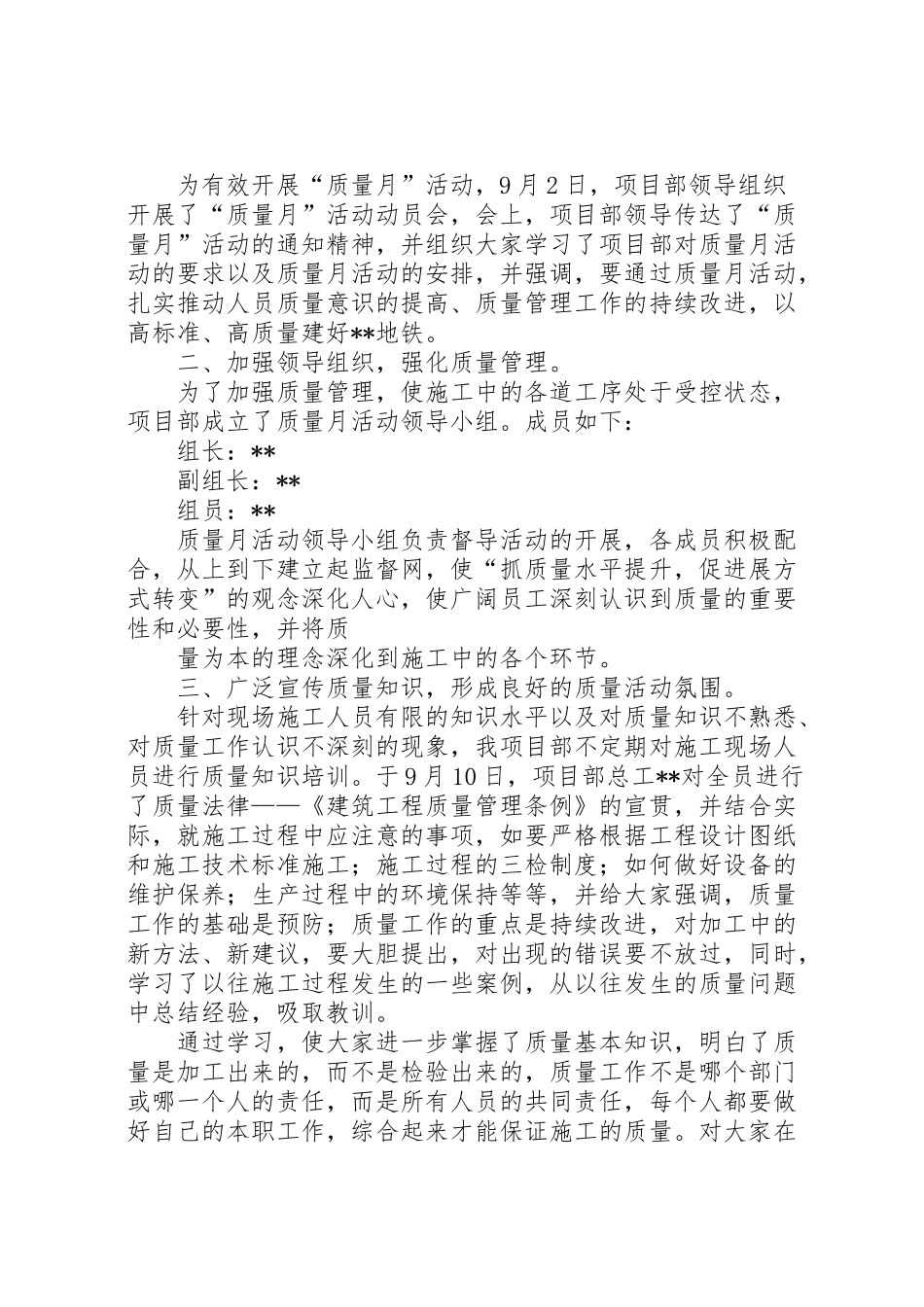 为有效开展“质量月”活动，9月2日，项目部领导组织开展了“质量月”活动动员会，会上，项目部领导传达了“质量月”活动的通知精神，并组织大家学习了项目部对质量月活动的要求以及质量月活动的安排，并强调，要通过质量月活动，扎实推动人员质量意识的提高、质量管理工作的持续改进，以高标准、高质量建好**地铁。

二、加强领导组织，强化质量管理。

为了加强质量管理，使施工中的各道工序处于受控状态，项目部成立了质量月活动领导小组。成员如下：

组长：**

副组长：**

组员：**

质量月活动领导小组负责督导活动的开展，各成员积极配合，从上到下建立起监督网，使“抓质量水平提升，促进展方式转变”的观念深化人心，使广阔员工深刻认识到质量的重要性和必要性，并将质

量为本的理念深化到施工中的各个环节。

三、广泛宣传质量知识，形成良好的质量活动氛围。

针对现场施工人员有限的知识水平以及对质量知识不熟悉、对质量工作认识不深刻的现象，我项目部不定期对施工现场人员进行质量知识培训。于9月10日，项目部总工**对全员进行了质量法律——《建筑工程质量管理条例》的宣贯，并结合实际，就施工过程中应注意的事项，如要严格根据工程设计图纸和施工技术标准施工；施工过程的三检制度；如何做好设备的维护保养；生产过程中的环境保持等等，并给大家强调，质量工作的基础是预防；质量工作的重点是持续改进，对加工中的新方法、新建议，要大胆提出，对出现的错误要不放过，同时，学习了以往施工过程发生的一些案例，从以往发生的质量问题中总结经验，吸取教训。

通过学习，使大家进一步掌握了质量基本知识，明白了质量是加工出来的，而不是检验出来的，质量工作不是哪个部门或哪一个人的责任，而是所有人员的共同责任，每个人都要做好自己的本职工作，综合起来才能保证施工的质量。对大家在